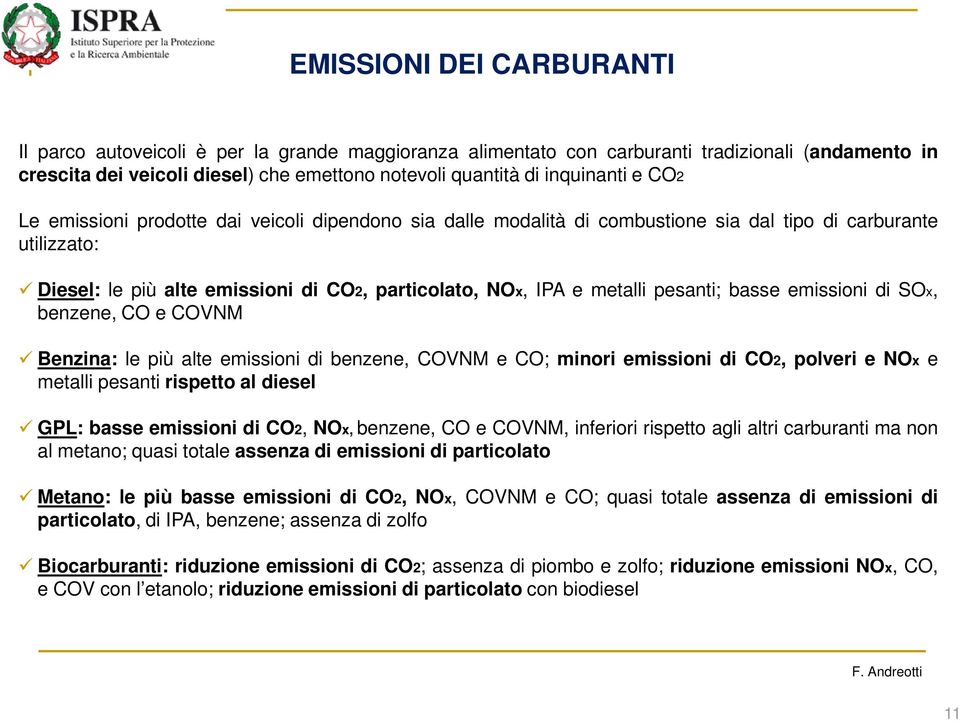 ISPRA
Istituto Superiore per la Protezione e la Ricerca Ambientale

EMISSIONI DEI CARBURANTI

Il parco autoveicoli è per la grande maggioranza alimentato con carburanti tradizionali (andamento in crescita dei veicoli diesel) che emettono notevoli quantità di inquinanti e $CO_2$

Le emissioni prodotte dai veicoli dipendono sia dalle modalità di combustione sia dal tipo di carburante utilizzato:

✓ Diesel: le più alte emissioni di $CO_2$, particolato, $NO_x$, IPA e metalli pesanti; basse emissioni di $SO_x$, benzene, CO e COVNM

✓ Benzina: le più alte emissioni di benzene, COVNM e CO; minori emissioni di $CO_2$, polveri e $NO_x$ e metalli pesanti rispetto al diesel

✓ GPL: basse emissioni di $CO_2$, $NO_x$, benzene, CO e COVNM, inferiori rispetto agli altri carburanti ma non al metano; quasi totale assenza di emissioni di particolato

✓ Metano: le più basse emissioni di $CO_2$, $NO_x$, COVNM e CO; quasi totale assenza di emissioni di particolato, di IPA, benzene; assenza di zolfo

✓ Biocarburanti: riduzione emissioni di $CO_2$; assenza di piombo e zolfo; riduzione emissioni $NO_x$, CO, e COV con l'etanolo; riduzione emissioni di particolato con biodiesel

F. Andreotti

11